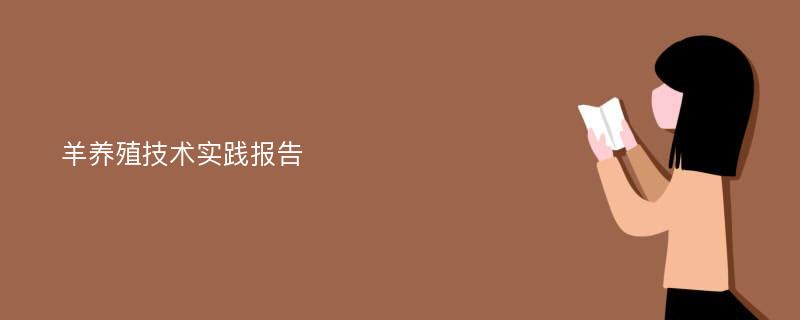 羊养殖技术实践报告